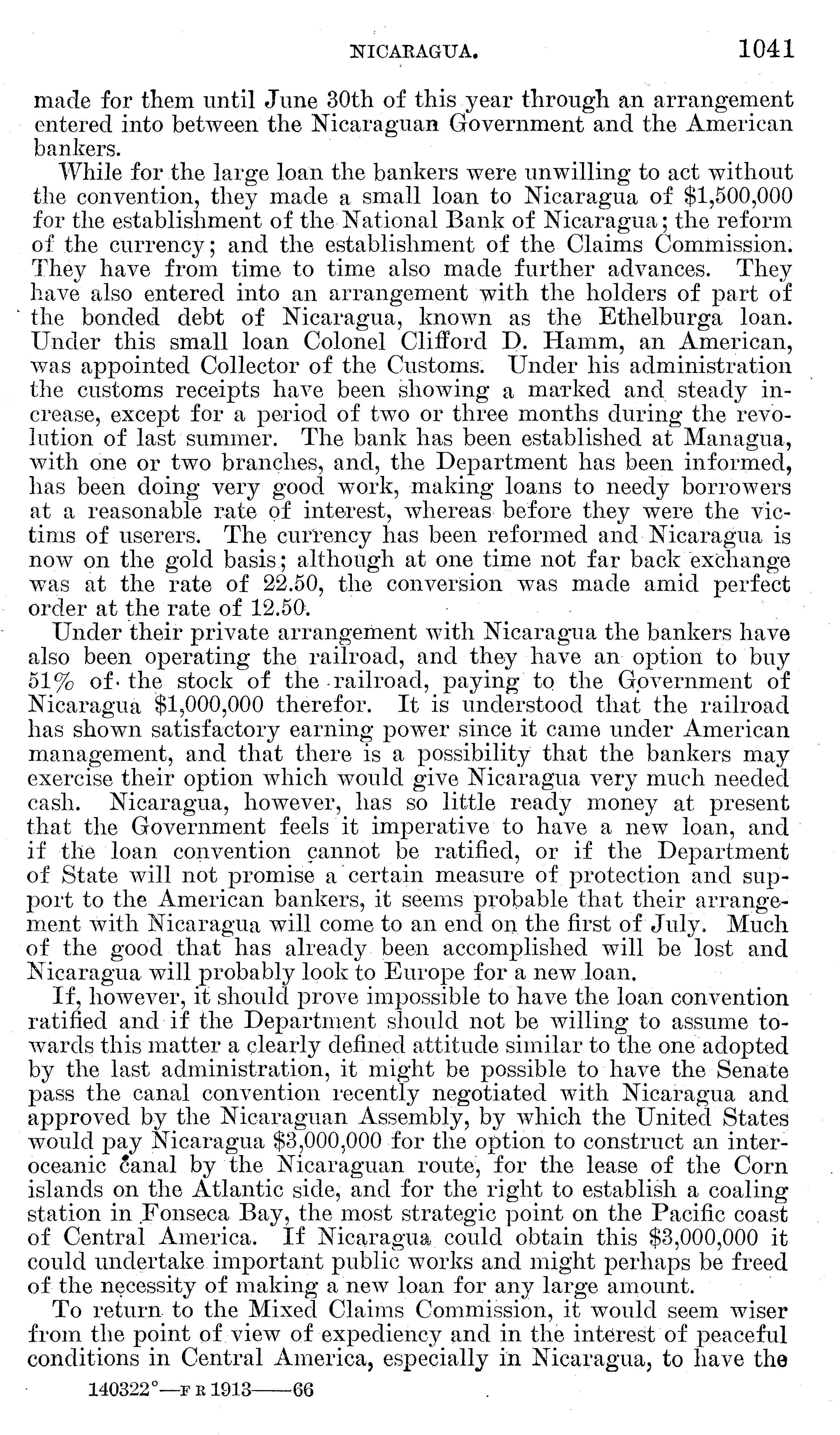 NICARAGUA. 1041

made for them until June 30th of this year through an arrangement entered into between the Nicaraguan Government and the American bankers.

While for the large loan the bankers were unwilling to act without the convention, they made a small loan to Nicaragua of $1,500,000 for the establishment of the National Bank of Nicaragua; the reform of the currency; and the establishment of the Claims Commission. They have from time to time also made further advances. They have also entered into an arrangement with the holders of part of the bonded debt of Nicaragua, known as the Ethelburga loan. Under this small loan Colonel Clifford D. Hamm, an American, was appointed Collector of the Customs. Under his administration the customs receipts have been showing a marked and steady increase, except for a period of two or three months during the revolution of last summer. The bank has been established at Managua, with one or two branches, and, the Department has been informed, has been doing very good work, making loans to needy borrowers at a reasonable rate of interest, whereas before they were the victims of userers. The currency has been reformed and Nicaragua is now on the gold basis; although at one time not far back exchange was at the rate of 22.50, the conversion was made amid perfect order at the rate of 12.50.

Under their private arrangement with Nicaragua the bankers have also been operating the railroad, and they have an option to buy 51% of the stock of the railroad, paying to the Government of Nicaragua $1,000,000 therefor. It is understood that the railroad has shown satisfactory earning power since it came under American management, and that there is a possibility that the bankers may exercise their option which would give Nicaragua very much needed cash. Nicaragua, however, has so little ready money at present that the Government feels it imperative to have a new loan, and if the loan convention cannot be ratified, or if the Department of State will not promise a certain measure of protection and support to the American bankers, it seems probable that their arrangement with Nicaragua will come to an end on the first of July. Much of the good that has already been accomplished will be lost and Nicaragua will probably look to Europe for a new loan.

If, however, it should prove impossible to have the loan convention ratified and if the Department should not be willing to assume towards this matter a clearly defined attitude similar to the one adopted by the last administration, it might be possible to have the Senate pass the canal convention recently negotiated with Nicaragua and approved by the Nicaraguan Assembly, by which the United States would pay Nicaragua $3,000,000 for the option to construct an interoceanic canal by the Nicaraguan route, for the lease of the Corn islands on the Atlantic side, and for the right to establish a coaling station in Fonseca Bay, the most strategic point on the Pacific coast of Central America. If Nicaragua could obtain this $3,000,000 it could undertake important public works and might perhaps be freed of the necessity of making a new loan for any large amount.

To return to the Mixed Claims Commission, it would seem wiser from the point of view of expediency and in the interest of peaceful conditions in Central America, especially in Nicaragua, to have the

140322°—F R 1913——66